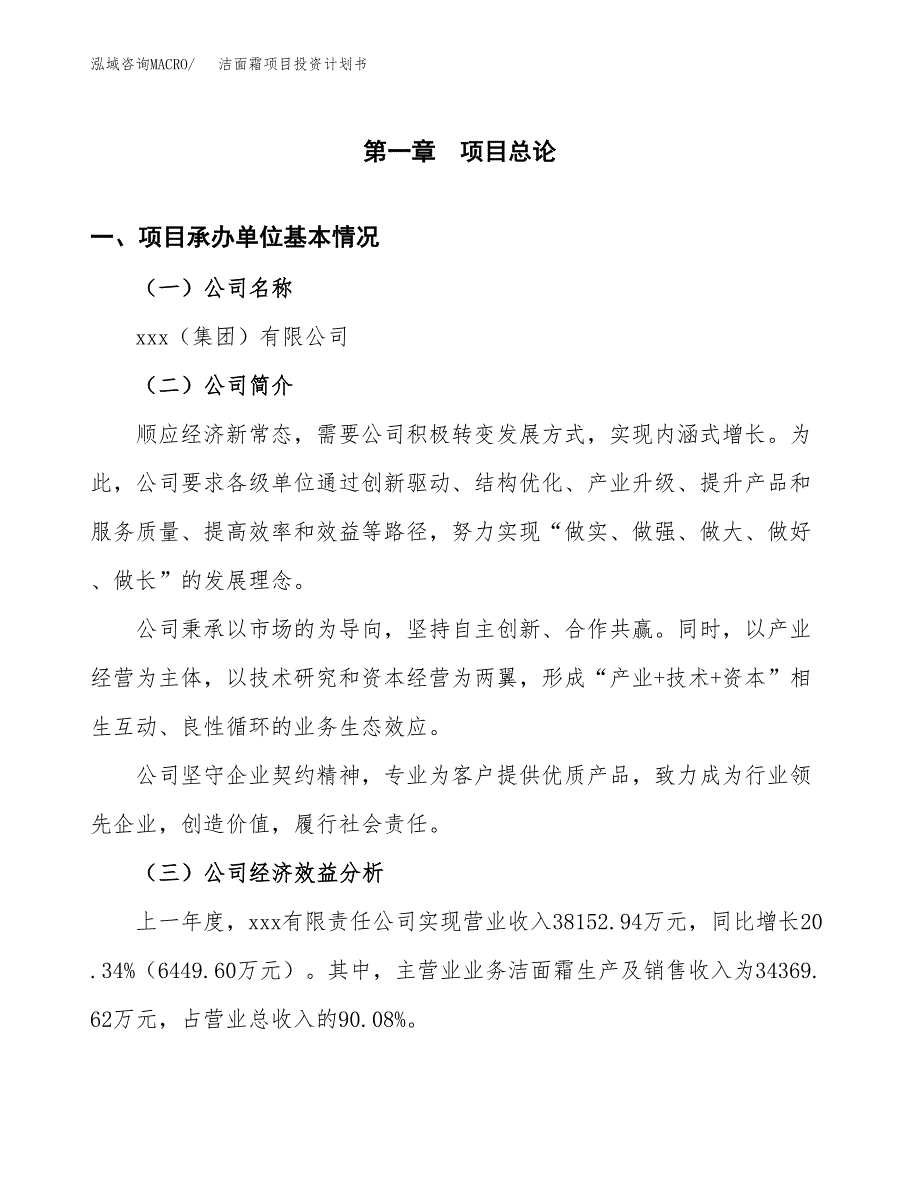 泓域咨询MACRO/　洁面霜项目投资计划书

第一章　项目总论

一、项目承办单位基本情况

（一）公司名称

xxx（集团）有限公司

（二）公司简介

顺应经济新常态，需要公司积极转变发展方式，实现内涵式增长。为此，公司要求各级单位通过创新驱动、结构优化、产业升级、提升产品和服务质量、提高效率和效益等路径，努力实现“做实、做强、做大、做好、做长”的发展理念。

公司秉承以市场的为导向，坚持自主创新、合作共赢。同时，以产业经营为主体，以技术研究和资本经营为两翼，形成“产业+技术+资本”相生互动、良性循环的业务生态效应。

公司坚守企业契约精神，专业为客户提供优质产品，致力成为行业领先企业，创造价值，履行社会责任。

（三）公司经济效益分析

上一年度，xxx有限责任公司实现营业收入38152.94万元，同比增长20.34%（6449.60万元）。其中，主营业业务洁面霜生产及销售收入为34369.62万元，占营业总收入的90.08%。